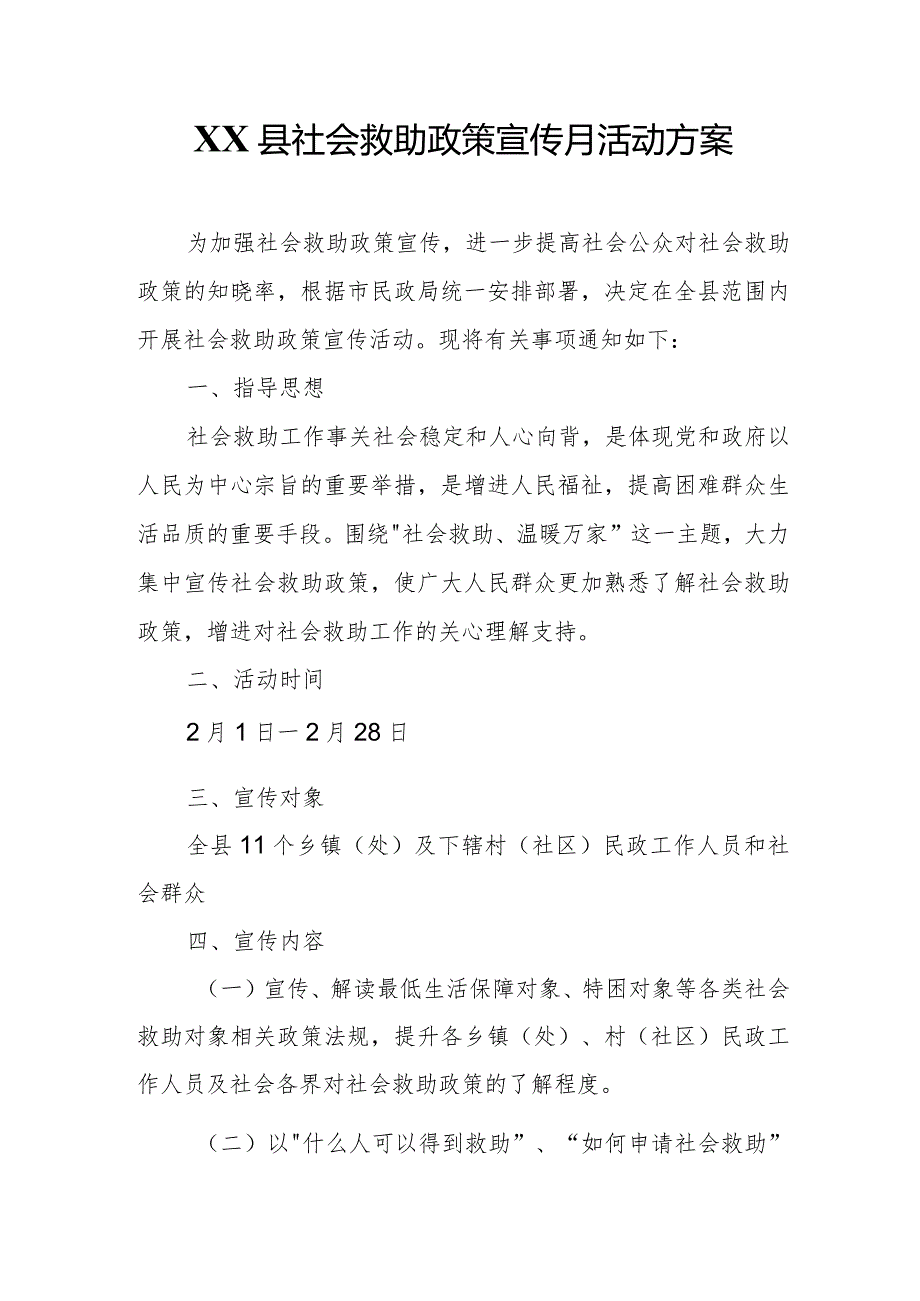 XX县社会救助政策宣传月活动方案

为加强社会救助政策宣传，进一步提高社会公众对社会救助政策的知晓率，根据市民政局统一安排部署，决定在全县范围内开展社会救助政策宣传活动。现将有关事项通知如下：

一、指导思想

社会救助工作事关社会稳定和人心向背，是体现党和政府以人民为中心宗旨的重要举措，是增进人民福祉，提高困难群众生活品质的重要手段。围绕"社会救助、温暖万家”这一主题，大力集中宣传社会救助政策，使广大人民群众更加熟悉了解社会救助政策，增进对社会救助工作的关心理解支持。

二、活动时间

2月1日—2月28日

三、宣传对象

全县11个乡镇（处）及下辖村（社区）民政工作人员和社会群众

四、宣传内容

（一）宣传、解读最低生活保障对象、特困对象等各类社会救助对象相关政策法规，提升各乡镇（处）、村（社区）民政工作人员及社会各界对社会救助政策的了解程度。

（二）以"什么人可以得到救助”、“如何申请社会救助”